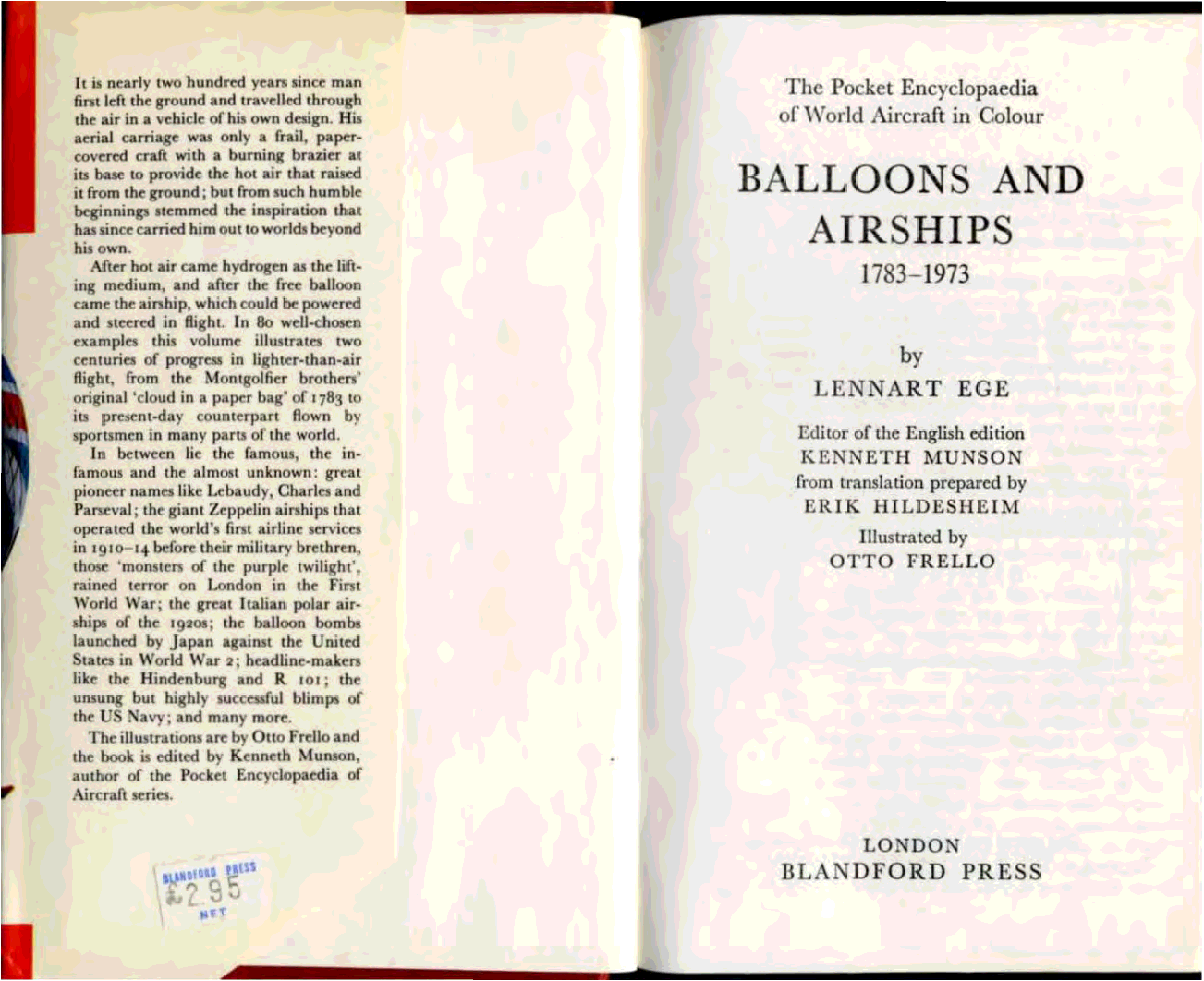 It is nearly two hundred years since man first left the ground and travelled through the air in a vehicle of his own design. His aerial carriage was only a frail, paper-covered craft with a burning brazier at its base to provide the hot air that raised it from the ground; but from such humble beginnings stemmed the inspiration that has since carried him out to worlds beyond his own.

After hot air came hydrogen as the lifting medium, and after the free balloon came the airship, which could be powered and steered in flight. In 80 well-chosen examples this volume illustrates two centuries of progress in lighter-than-air flight, from the Montgolfier brothers' original 'cloud in a paper bag' of 1783 to its present-day counterpart flown by sportsmen in many parts of the world.

In between lie the famous, the infamous and the almost unknown: great pioneer names like Lebaudy, Charles and Parseval; the giant Zeppelin airships that operated the world's first airline services in 1910–14 before their military brethren, those 'monsters of the purple twilight', rained terror on London in the First World War; the great Italian polar airships of the 1920s; the balloon bombs launched by Japan against the United States in World War 2; headline-makers like the Hindenburg and R 101; the unsung but highly successful blimps of the US Navy; and many more.

The illustrations are by Otto Frello and the book is edited by Kenneth Munson, author of the Pocket Encyclopaedia of Aircraft series.

BLANDFORD PRESS
£2.95
NET

The Pocket Encyclopaedia of World Aircraft in Colour

BALLOONS AND AIRSHIPS
1783–1973

by
LENNART EGE

Editor of the English edition
KENNETH MUNSON
from translation prepared by
ERIK HILDESHEIM

Illustrated by
OTTO FRELLO

LONDON
BLANDFORD PRESS